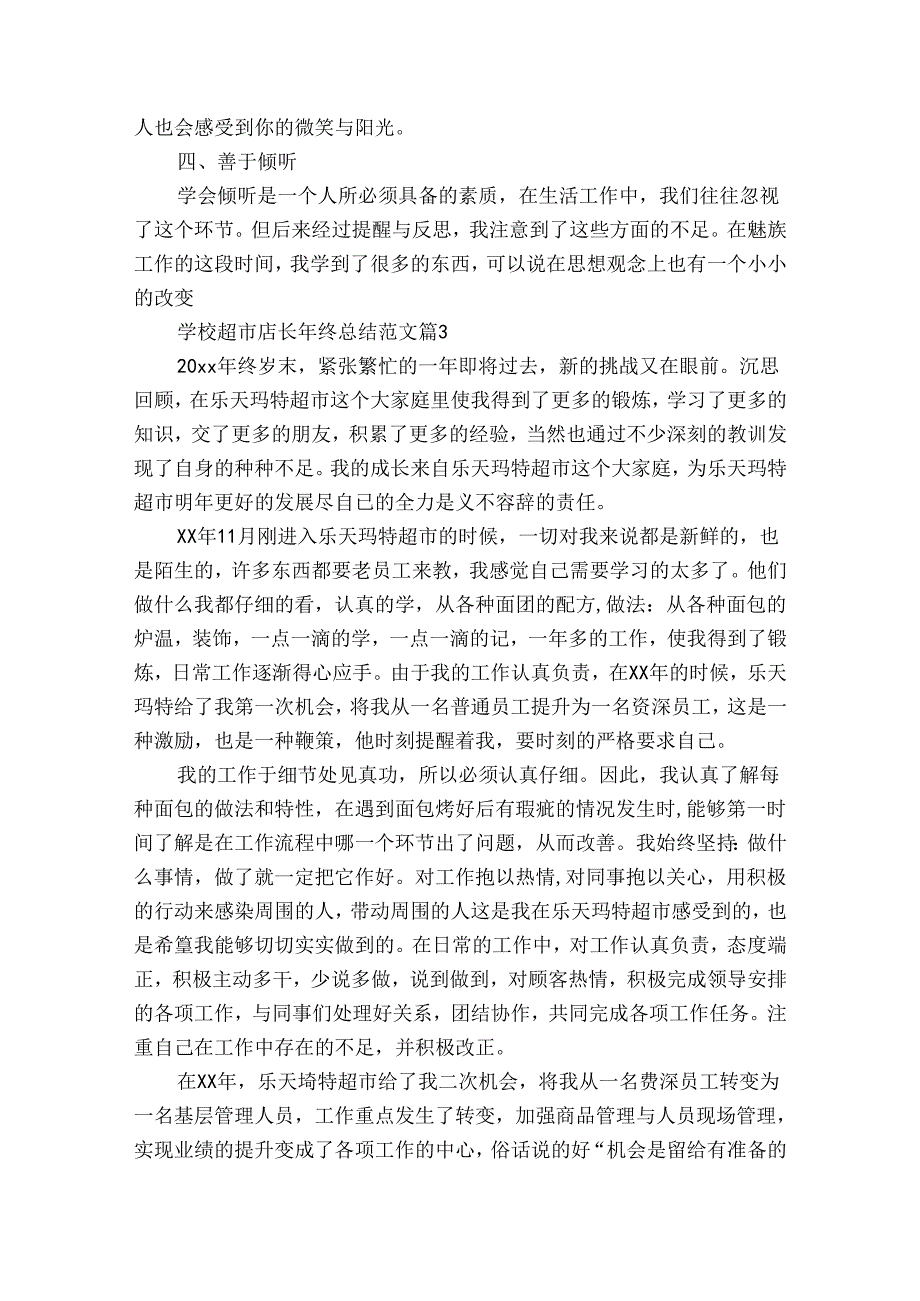 人也会感受到你的微笑与阳光。

四、善于倾听

学会倾听是一个人所必须具备的素质，在生活工作中，我们往往忽视了这个环节。但后来经过提醒与反思，我注意到了这些方面的不足。在魅族工作的这段时间，我学到了很多的东西，可以说在思想观念上也有一个小小的改变

学校超市店长年终总结范文篇3

20xx年终岁末，紧张繁忙的一年即将过去，新的挑战又在眼前。沉思回顾，在乐天玛特超市这个大家庭里使我得到了更多的锻炼，学习了更多的知识，交了更多的朋友，积累了更多的经验，当然也通过不少深刻的教训发现了自身的种种不足。我的成长来自乐天玛特超市这个大家庭，为乐天玛特超市明年更好的发展尽自己的全力是义不容辞的责任。

XX年11月刚进入乐天玛特超市的时候，一切对我来说都是新鲜的，也是陌生的，许多东西都要老员工来教，我感觉自己需要学习的太多了。他们做什么我都仔细的看，认真的学，从各种面团的配方,做法：从各种面包的炉温，装饰，一点一滴的学，一点一滴的记，一年多的工作，使我得到了锻炼，日常工作逐渐得心应手。由于我的工作认真负责，在XX年的时候，乐天玛特给了我第一次机会，将我从一名普通员工提升为一名资深员工，这是一种激励，也是一种鞭策，他时刻提醒着我，要时刻的严格要求自己。

我的工作于细节处见真功，所以必须认真仔细。因此，我认真了解每种面包的做法和特性，在遇到面包烤好后有瑕疵的情况发生时,能够第一时间了解是在工作流程中哪一个环节出了问题，从而改善。我始终坚持:做什么事情，做了就一定把它作好。对工作抱以热情,对同事抱以关心，用积极的行动来感染周围的人，带动周围的人这是我在乐天玛特超市感受到的，也是希篁我能够切切实实做到的。在日常的工作中，对工作认真负责，态度端正，积极主动多干，少说多做，说到做到，对顾客热情，积极完成领导安排的各项工作，与同事们处理好关系，团结协作，共同完成各项工作任务。注重自己在工作中存在的不足，并积极改正。

在XX年，乐天埼特超市给了我二次机会，将我从一名费深员工转变为一名基层管理人员，工作重点发生了转变，加强商品管理与人员现场管理，实现业绩的提升变成了各项工作的中心，俗话说的好“机会是留给有准备的